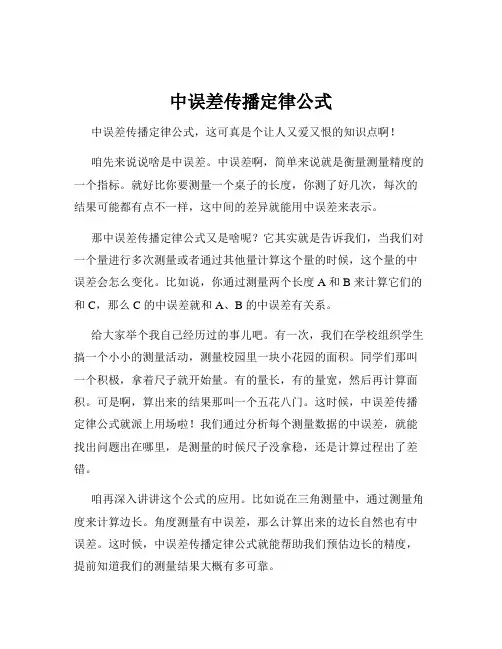 中误差传播定律公式

中误差传播定律公式，这可真是个让人又爱又恨的知识点啊！

咱先来说说啥是中误差。中误差啊，简单来说就是衡量测量精度的一个指标。就好比你要测量一个桌子的长度，你测了好几次，每次的结果可能都有点不一样，这中间的差异就能用中误差来表示。

那中误差传播定律公式又是啥呢？它其实就是告诉我们，当我们对一个量进行多次测量或者通过其他量计算这个量的时候，这个量的中误差会怎么变化。比如说，你通过测量两个长度 A 和 B 来计算它们的和 C，那么 C 的中误差就和 A、B 的中误差有关系。

给大家举个我自己经历过的事儿吧。有一次，我们在学校组织学生搞一个小小的测量活动，测量校园里一块小花园的面积。同学们那叫一个积极，拿着尺子就开始量。有的量长，有的量宽，然后再计算面积。可是啊，算出来的结果那叫一个五花八门。这时候，中误差传播定律公式就派上用场啦！我们通过分析每个测量数据的中误差，就能找出问题出在哪里，是测量的时候尺子没拿稳，还是计算过程出了差错。

咱再深入讲讲这个公式的应用。比如说在三角测量中，通过测量角度来计算边长。角度测量有中误差，那么计算出来的边长自然也有中误差。这时候，中误差传播定律公式就能帮助我们预估边长的精度，提前知道我们的测量结果大概有多可靠。